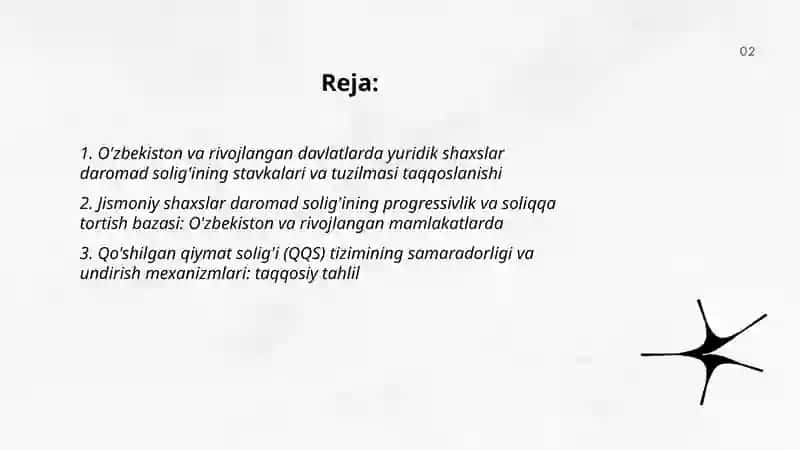 02

Reja:

1. O'zbekiston va rivojlangan davlatlarda yuridik shaxslar daromad solig'ining stavkalari va tuzilmasi taqqoslanishi

2. Jismoniy shaxslar daromad solig'ining progressivlik va soliqqa tortish bazasi: O'zbekiston va rivojlangan mamlakatlarda

3. Qo'shilgan qiymat solig'i (QQS) tizimining samaradorligi va undirish mexanizmlari: taqqosiy tahlil